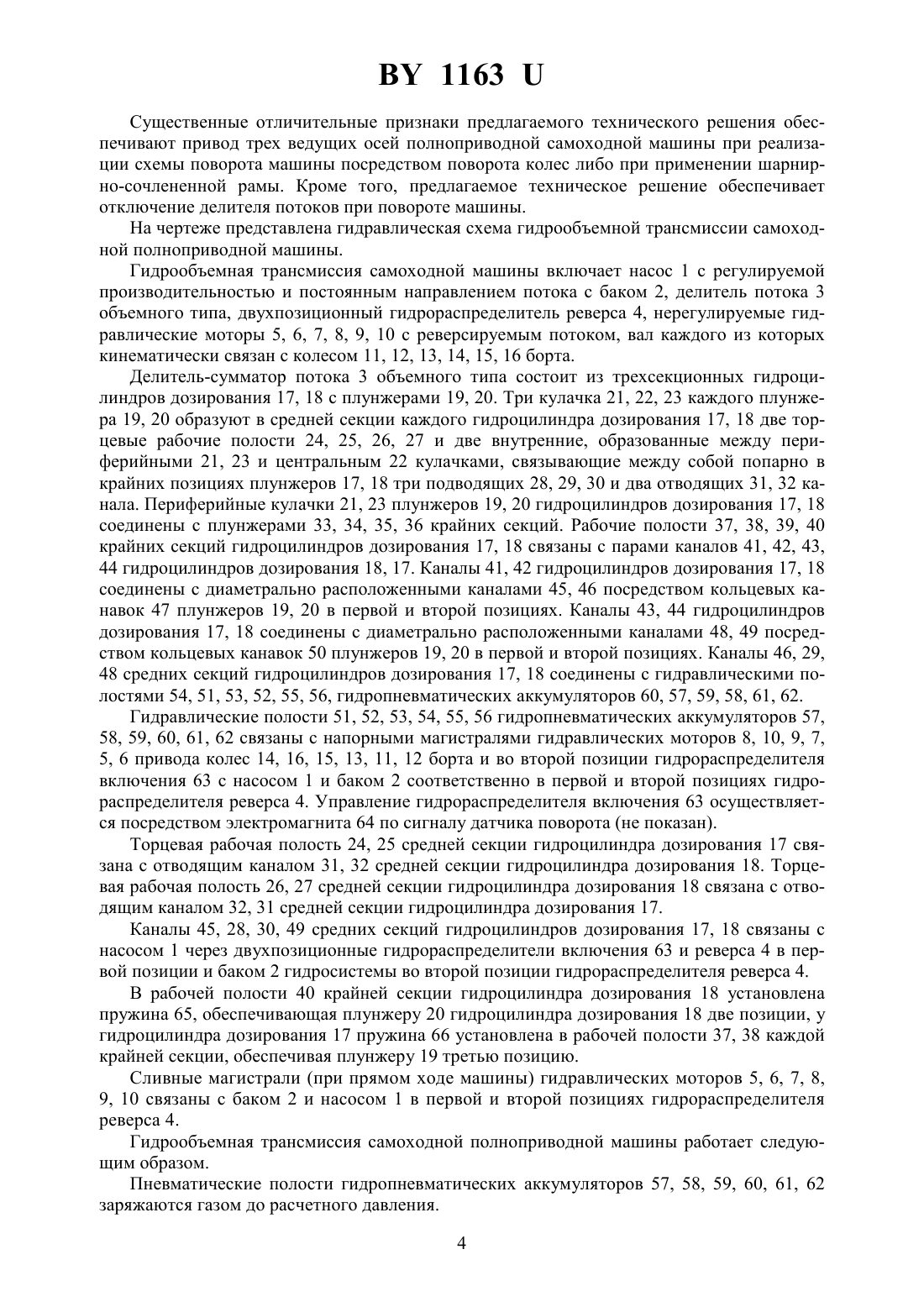 BY 1163 U

Существенные отличительные признаки предлагаемого технического решения обеспечивают привод трех ведущих осей полноприводной самоходной машины при реализации схемы поворота машины посредством поворота колес либо при применении шарнирно-сочлененной рамы. Кроме того, предлагаемое техническое решение обеспечивает отключение делителя потоков при повороте машины.

На чертеже представлена гидравлическая схема гидрообъемной трансмиссии самоходной полноприводной машины.

Гидрообъемная трансмиссия самоходной машины включает насос 1 с регулируемой производительностью и постоянным направлением потока с баком 2, делитель потока 3 объемного типа, двухпозиционный гидрораспределитель реверса 4, нерегулируемые гидравлические моторы 5, 6, 7, 8, 9, 10 с реверсируемым потоком, вал каждого из которых кинематически связан с колесом 11, 12, 13, 14, 15, 16 борта.

Делитель-сумматор потока 3 объемного типа состоит из трехсекционных гидроцилиндров дозирования 17, 18 с плунжерами 19, 20. Три кулачка 21, 22, 23 каждого плунжера 19, 20 образуют в средней секции каждого гидроцилиндра дозирования 17, 18 две торцевые рабочие полости 24, 25, 26, 27 и две внутренние, образованные между периферийными 21, 23 и центральным 22 кулачками, связывающие между собой попарно в крайних позициях плунжеров 17, 18 три подводящих 28, 29, 30 и два отводящих 31, 32 канала. Периферийные кулачки 21, 23 плунжеров 19, 20 гидроцилиндров дозирования 17, 18 соединены с плунжерами 33, 34, 35, 36 крайних секций. Рабочие полости 37, 38, 39, 40 крайних секций гидроцилиндров дозирования 17, 18 связаны с парами каналов 41, 42, 43, 44 гидроцилиндров дозирования 18, 17. Каналы 41, 42 гидроцилиндров дозирования 17, 18 соединены с диаметрально расположенными каналами 45, 46 посредством кольцевых канавок 47 плунжеров 19, 20 в первой и второй позициях. Каналы 43, 44 гидроцилиндров дозирования 17, 18 соединены с диаметрально расположенными каналами 48, 49 посредством кольцевых канавок 50 плунжеров 19, 20 в первой и второй позициях. Каналы 46, 29, 48 средних секций гидроцилиндров дозирования 17, 18 соединены с гидравлическими полостями 54, 51, 53, 52, 55, 56, гидропневматических аккумуляторов 60, 57, 59, 58, 61, 62.

Гидравлические полости 51, 52, 53, 54, 55, 56 гидропневматических аккумуляторов 57, 58, 59, 60, 61, 62 связаны с напорными магистралями гидравлических моторов 8, 10, 9, 7, 5, 6 привода колес 14, 16, 15, 13, 11, 12 борта и во второй позиции гидрораспределителя включения 63 с насосом 1 и баком 2 соответственно в первой и второй позициях гидрораспределителя реверса 4. Управление гидрораспределителя включения 63 осуществляется посредством электромагнита 64 по сигналу датчика поворота (не показан).

Торцевая рабочая полость 24, 25 средней секции гидроцилиндра дозирования 17 связана с отводящим каналом 31, 32 средней секции гидроцилиндра дозирования 18. Торцевая рабочая полость 26, 27 средней секции гидроцилиндра дозирования 18 связана с отводящим каналом 32, 31 средней секции гидроцилиндра дозирования 17.

Каналы 45, 28, 30, 49 средних секций гидроцилиндров дозирования 17, 18 связаны с насосом 1 через двухпозиционные гидрораспределители включения 63 и реверса 4 в первой позиции и баком 2 гидросистемы во второй позиции гидрораспределителя реверса 4.

В рабочей полости 40 крайней секции гидроцилиндра дозирования 18 установлена пружина 65, обеспечивающая плунжеру 20 гидроцилиндра дозирования 18 две позиции, у гидроцилиндра дозирования 17 пружина 66 установлена в рабочей полости 37, 38 каждой крайней секции, обеспечивая плунжеру 19 третью позицию.

Сливные магистрали (при прямом ходе машины) гидравлических моторов 5, 6, 7, 8, 9, 10 связаны с баком 2 и насосом 1 в первой и второй позициях гидрораспределителя реверса 4.

Гидрообъемная трансмиссия самоходной полноприводной машины работает следующим образом.

Пневматические полости гидропневматических аккумуляторов 57, 58, 59, 60, 61, 62 заряжаются газом до расчетного давления.

4